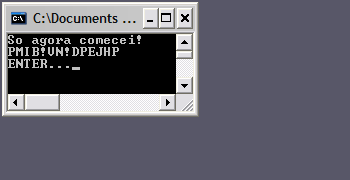 C:\Documents ...

So agora comecei!
PMIB!VN!DPEJHP
ENTER..._